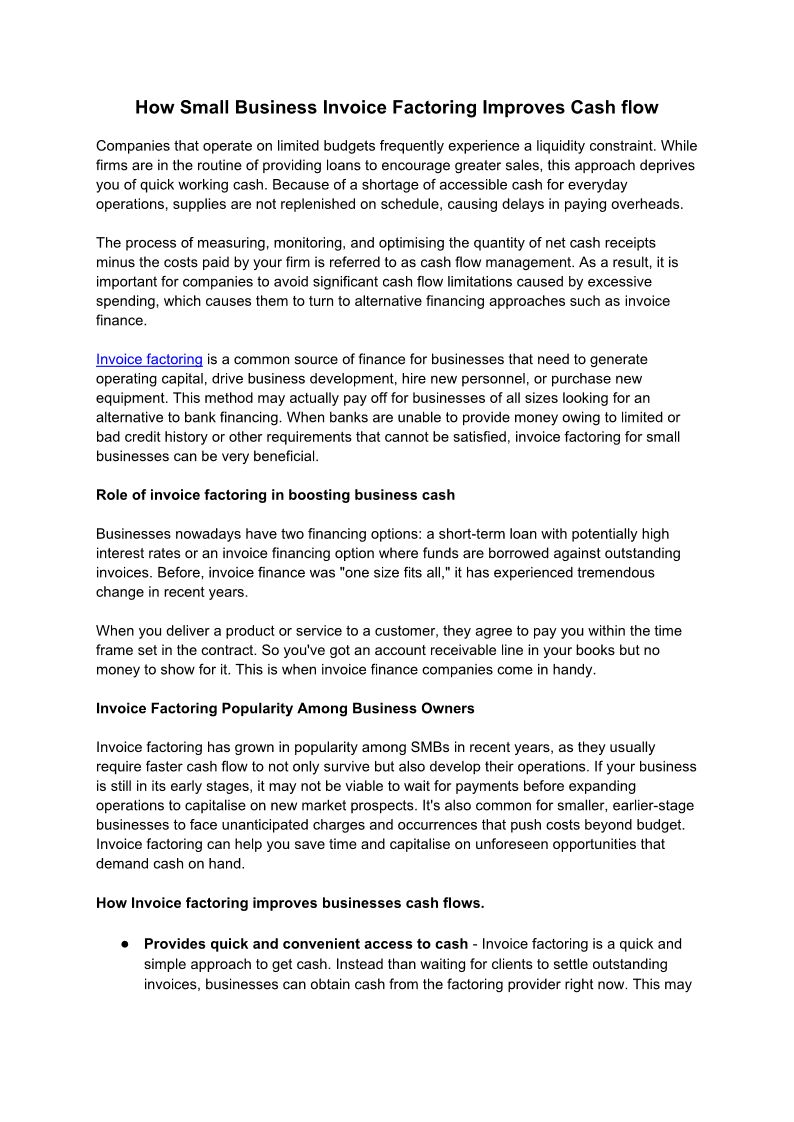 How Small Business Invoice Factoring Improves Cash flow

Companies that operate on limited budgets frequently experience a liquidity constraint. While firms are in the routine of providing loans to encourage greater sales, this approach deprives you of quick working cash. Because of a shortage of accessible cash for everyday operations, supplies are not replenished on schedule, causing delays in paying overheads.

The process of measuring, monitoring, and optimising the quantity of net cash receipts minus the costs paid by your firm is referred to as cash flow management. As a result, it is important for companies to avoid significant cash flow limitations caused by excessive spending, which causes them to turn to alternative financing approaches such as invoice finance.

Invoice factoring is a common source of finance for businesses that need to generate operating capital, drive business development, hire new personnel, or purchase new equipment. This method may actually pay off for businesses of all sizes looking for an alternative to bank financing. When banks are unable to provide money owing to limited or bad credit history or other requirements that cannot be satisfied, invoice factoring for small businesses can be very beneficial.

Role of invoice factoring in boosting business cash

Businesses nowadays have two financing options: a short-term loan with potentially high interest rates or an invoice financing option where funds are borrowed against outstanding invoices. Before, invoice finance was "one size fits all," it has experienced tremendous change in recent years.

When you deliver a product or service to a customer, they agree to pay you within the time frame set in the contract. So you've got an account receivable line in your books but no money to show for it. This is when invoice finance companies come in handy.

Invoice Factoring Popularity Among Business Owners

Invoice factoring has grown in popularity among SMBs in recent years, as they usually require faster cash flow to not only survive but also develop their operations. If your business is still in its early stages, it may not be viable to wait for payments before expanding operations to capitalise on new market prospects. It's also common for smaller, earlier-stage businesses to face unanticipated charges and occurrences that push costs beyond budget. Invoice factoring can help you save time and capitalise on unforeseen opportunities that demand cash on hand.

How Invoice factoring improves businesses cash flows.

● Provides quick and convenient access to cash - Invoice factoring is a quick and simple approach to get cash. Instead than waiting for clients to settle outstanding invoices, businesses can obtain cash from the factoring provider right now. This may